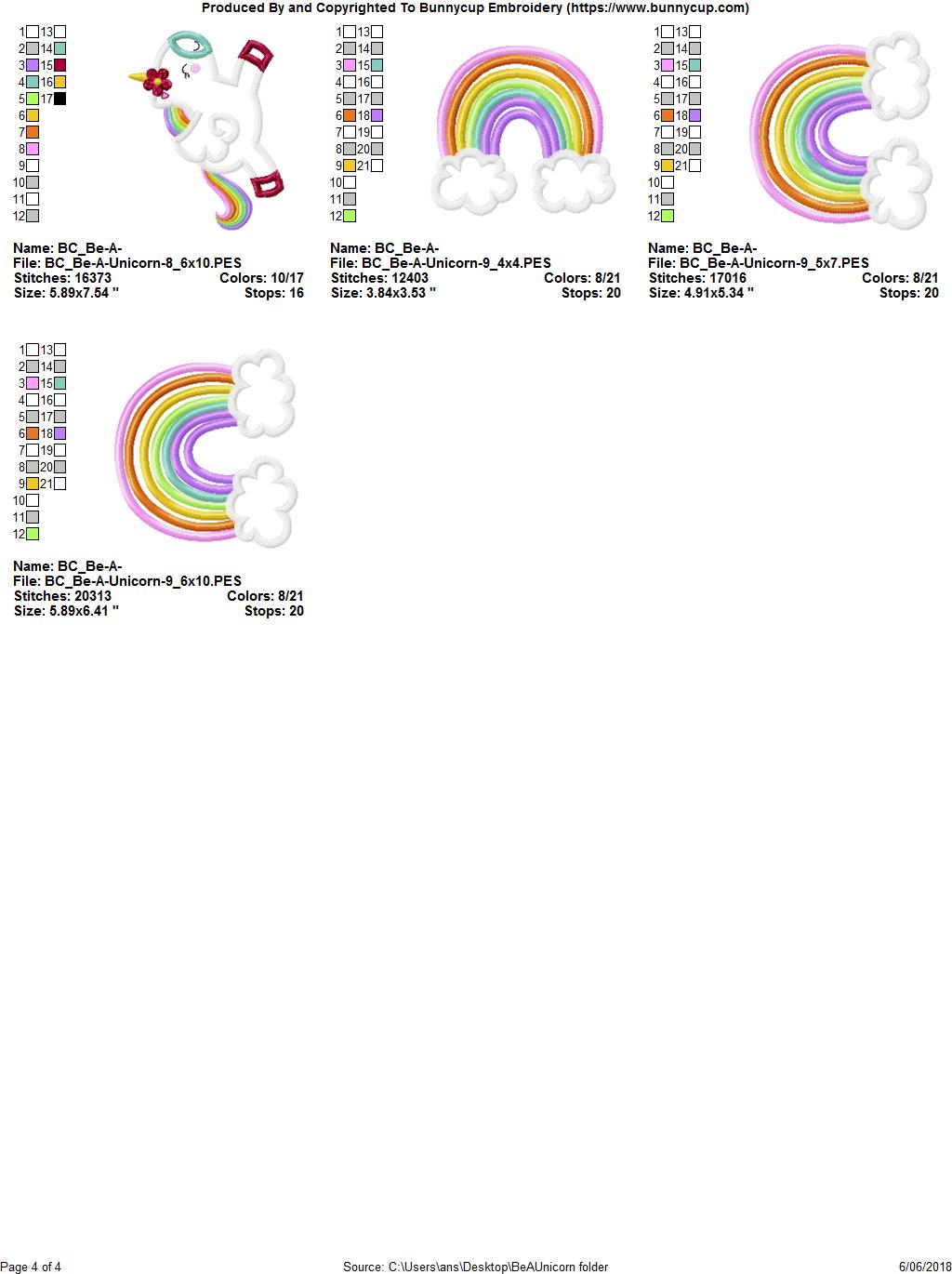 Produced By and Copyrighted To Bunnycup Embroidery (https://www.bunnycup.com)

1 13
2 14
3 15
4 16
5 17
6
7
8
9
10
11
12

Name: BC_Be-A-
File: BC_Be-A-Unicorn-8_6x10.PES
Stitches: 16373 Colors: 10/17
Size: 5.89x7.54 " Stops: 16

1 13
2 14
3 15
4 16
5 17
6 18
7 19
8 20
9 21
10
11
12

Name: BC_Be-A-
File: BC_Be-A-Unicorn-9_4x4.PES
Stitches: 12403 Colors: 8/21
Size: 3.84x3.53 " Stops: 20

1 13
2 14
3 15
4 16
5 17
6 18
7 19
8 20
9 21
10
11
12

Name: BC_Be-A-
File: BC_Be-A-Unicorn-9_5x7.PES
Stitches: 17016 Colors: 8/21
Size: 4.91x5.34 " Stops: 20

1 13
2 14
3 15
4 16
5 17
6 18
7 19
8 20
9 21
10
11
12

Name: BC_Be-A-
File: BC_Be-A-Unicorn-9_6x10.PES
Stitches: 20313 Colors: 8/21
Size: 5.89x6.41 " Stops: 20

Page 4 of 4 Source: C:\Users\ans\Desktop\BeAUnicorn folder 6/06/2018